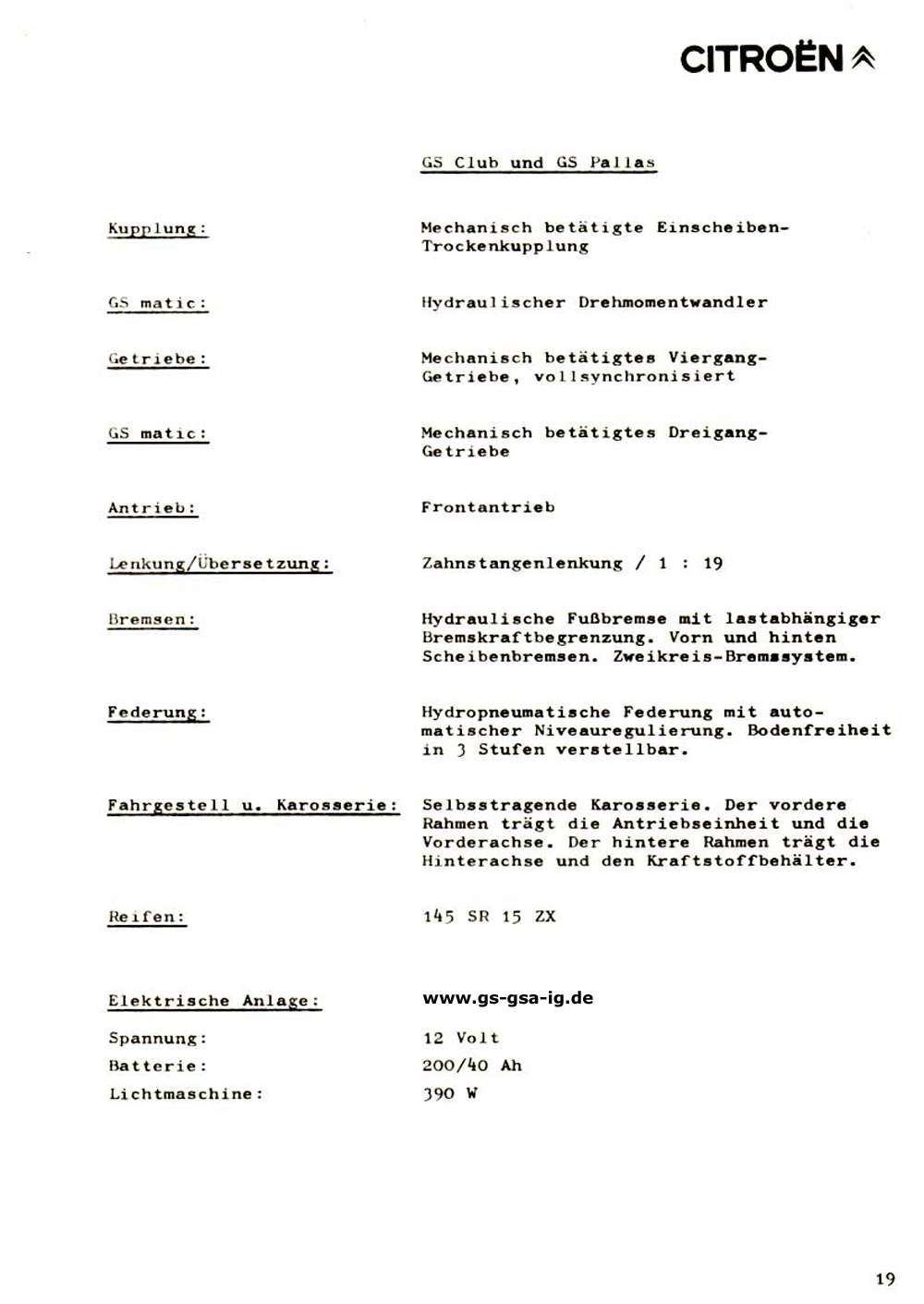 CITROËN

GS Club und GS Pallas

Kupplung: Mechanisch betätigte Einscheiben-Trockenkupplung

GS matic: Hydraulischer Drehmomentwandler

Getriebe: Mechanisch betätigtes Viergang-Getriebe, vollsynchronisiert

GS matic: Mechanisch betätigtes Dreigang-Getriebe

Antrieb: Frontantrieb

Lenkung/Übersetzung: Zahnstangenlenkung / 1 : 19

Bremsen: Hydraulische Fußbremse mit lastabhängiger Bremskraftbegrenzung. Vorn und hinten Scheibenbremsen. Zweikreis-Bremssystem.

Federung: Hydropneumatische Federung mit automatischer Niveauregulierung. Bodenfreiheit in 3 Stufen verstellbar.

Fahrgestell u. Karosserie: Selbsstragende Karosserie. Der vordere Rahmen trägt die Antriebseinheit und die Vorderachse. Der hintere Rahmen trägt die Hinterachse und den Kraftstoffbehälter.

Reifen: 145 SR 15 ZX

Elektrische Anlage: www.gs-gsa-ig.de

Spannung: 12 Volt
Batterie: 200/40 Ah
Lichtmaschine: 390 W

19